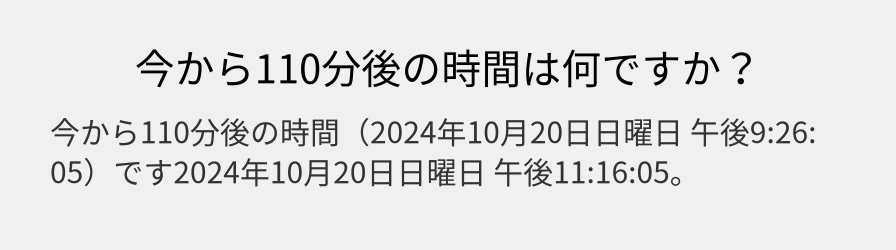 今から110分後の時間は何ですか？

今から110分後の時間（2024年10月20日日曜日 午後9:26:05）です2024年10月20日日曜日 午後11:16:05。